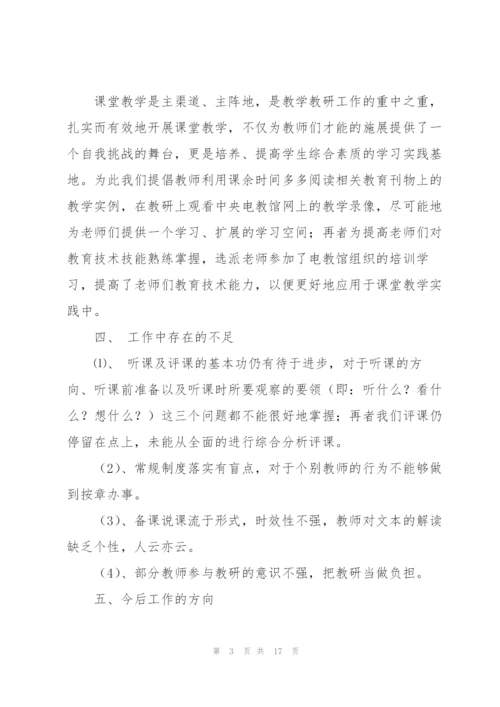 课堂教学是主渠道、主阵地，是教学教研工作的重中之重，扎实而有效地开展课堂教学，不仅为教师们才能的施展提供了一个自我挑战的舞台，更是培养、提高学生综合素质的学习实践基地。为此我们提倡教师利用课余时间多多阅读相关教育刊物上的教学实例，在教研上观看中央电教馆网上的教学录像，尽可能地为老师们提供一个学习、扩展的学习空间；再者为提高老师们对教育技术技能熟练掌握，选派老师参加了电教馆组织的培训学习，提高了老师们教育技术能力，以便更好地应用于课堂教学实践中。

四、 工作中存在的不足

⑴、 听课及评课的基本功仍有待于进步，对于听课的方向、听课前准备以及听课时所要观察的要领（即：听什么？看什么？想什么？）这三个问题都不能很好地掌握；再者我们评课仍停留在点上，未能从全面的进行综合分析评课。

（2）、常规制度落实有盲点，对于个别教师的行为不能够做到按章办事。

（3）、备课说课流于形式，时效性不强，教师对文本的解读缺乏个性，人云亦云。

（4）、部分教师参与教研的意识不强，把教研当做负担。

五、今后工作的方向

第 3 页 共 17 页